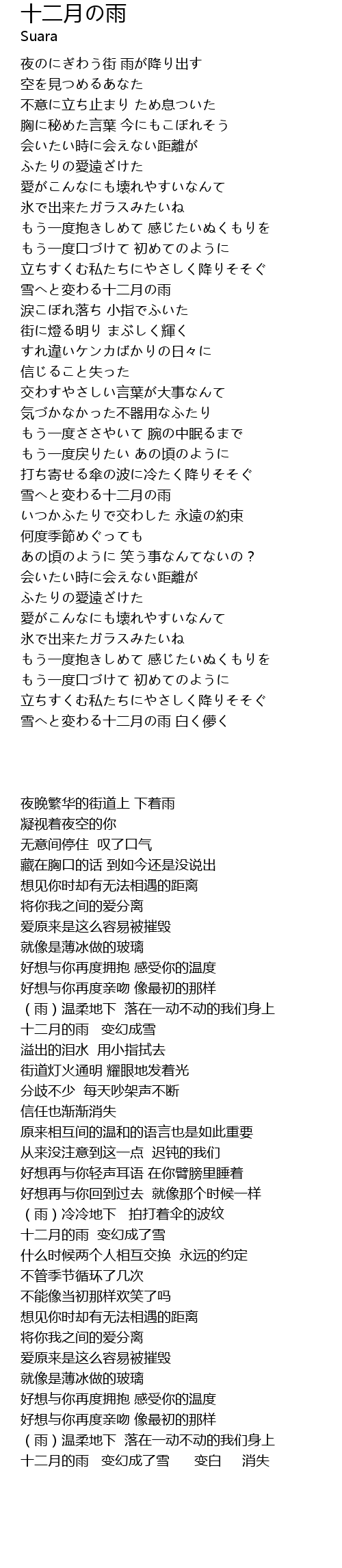 十二月の雨
Suara

夜のにぎわう街 雨が降り出す
空を見つめるあなた
不意に立ち止まり ため息ついた
胸に秘めた言葉 今にもこぼれそう
会いたい時に会えない距離が
ふたりの愛遠ざけた
愛がこんなにも壊れやすいなんて
氷で出来たガラスみたいね
もう一度抱きしめて 感じたいぬくもりを
もう一度口づけて 初めてのように
立ちすくむ私たちにやさしく降りそそぐ
雪へと変わる十二月の雨
涙こぼれ落ち 小指でふいた
街に燈る明り まぶしく輝く
すれ違いケンカばかりの日々に
信じること失った
交わすやさしい言葉が大事なんて
気づかなかった不器用なふたり
もう一度ささやいて 腕の中眠るまで
もう一度戻りたい あの頃のように
打ち寄せる傘の波に冷たく降りそそぐ
雪へと変わる十二月の雨
いつかふたりで交わした 永遠の約束
何度季節めぐっても
あの頃のように 笑う事なんてないの？
会いたい時に会えない距離が
ふたりの愛遠ざけた
愛がこんなにも壊れやすいなんて
氷で出来たガラスみたいね
もう一度抱きしめて 感じたいぬくもりを
もう一度口づけて 初めてのように
立ちすくむ私たちにやさしく降りそそぐ
雪へと変わる十二月の雨 白く儚く

夜晚繁华的街道上 下着雨
凝视着夜空的你
无意间停住 叹了口气
藏在胸口的话 到如今还是没说出
想见你时却有无法相遇的距离
将你我之间的爱分离
爱原来是这么容易被摧毁
就像是薄冰做的玻璃
好想与你再度拥抱 感受你的温度
好想与你再度亲吻 像最初的那样
（雨）温柔地下 落在一动不动的我们身上
十二月的雨 变幻成雪
溢出的泪水 用小指拭去
街道灯火通明 耀眼地发着光
分歧不少 每天吵架声不断
信任也渐渐消失
原来相互间的温和的语言也是如此重要
从来没注意到这一点 迟钝的我们
好想再与你轻声耳语 在你臂膀里睡着
好想再与你回到过去 就像那个时候一样
（雨）冷冷地下 拍打着伞的波纹
十二月的雨 变幻成了雪
什么时候两个人相互交换 永远的约定
不管季节循环了几次
不能像当初那样欢笑了吗
想见你时却有无法相遇的距离
将你我之间的爱分离
爱原来是这么容易被摧毁
就像是薄冰做的玻璃
好想与你再度拥抱 感受你的温度
好想与你再度亲吻 像最初的那样
（雨）温柔地下 落在一动不动的我们身上
十二月的雨 变幻成了雪 变白 消失